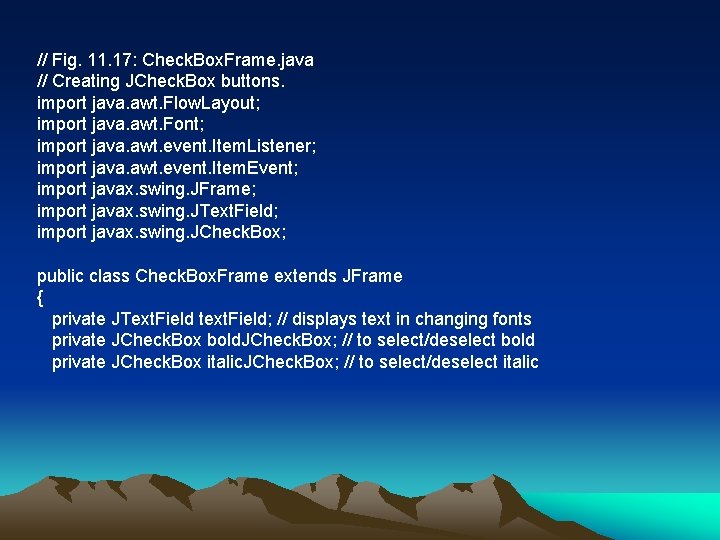 // Fig. 11.17: CheckBoxFrame.java
// Creating JCheckBox buttons.
import java.awt.FlowLayout;
import java.awt.Font;
import java.awt.event.ItemListener;
import java.awt.event.ItemEvent;
import javax.swing.JFrame;
import javax.swing.JTextField;
import javax.swing.JCheckBox;

public class CheckBoxFrame extends JFrame
{
private JTextField textField; // displays text in changing fonts
private JCheckBox boldJCheckBox; // to select/deselect bold
private JCheckBox italicJCheckBox; // to select/deselect italic